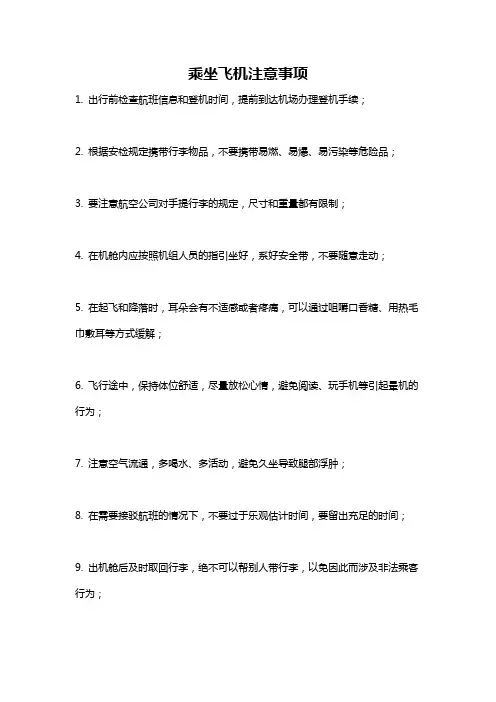 乘坐飞机注意事项

1. 出行前检查航班信息和登机时间，提前到达机场办理登机手续；

2. 根据安检规定携带行李物品，不要携带易燃、易爆、易污染等危险品；

3. 要注意航空公司对手提行李的规定，尺寸和重量都有限制；

4. 在机舱内应按照机组人员的指引坐好，系好安全带，不要随意走动；

5. 在起飞和降落时，耳朵会有不适感或者疼痛，可以通过咀嚼口香糖、用热毛巾敷耳等方式缓解；

6. 飞行途中，保持体位舒适，尽量放松心情，避免阅读、玩手机等引起晕机的行为；

7. 注意空气流通，多喝水、多活动，避免久坐导致腿部浮肿；

8. 在需要接驳航班的情况下，不要过于乐观估计时间，要留出充足的时间；

9. 出机舱后及时取回行李，绝不可以帮别人带行李，以免因此而涉及非法乘客行为；